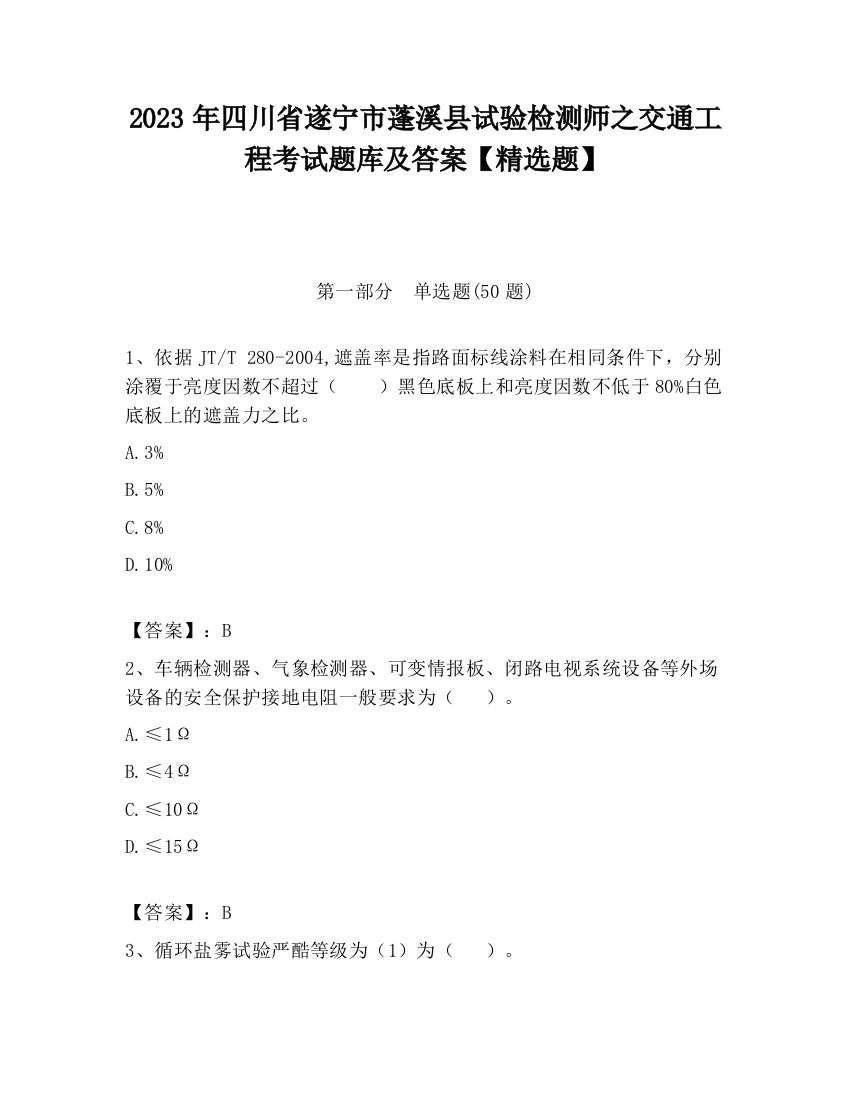 2023 年四川省遂宁市蓬溪县试验检测师之交通工程考试题库及答案【精选题】

第一部分　单选题(50 题)

1、依据 JT/T 280-2004,遮盖率是指路面标线涂料在相同条件下，分别涂覆于亮度因数不超过（　　）黑色底板上和亮度因数不低于 80%白色底板上的遮盖力之比。

A. 3%

B. 5%

C. 8%

D. 10%

【答案】：B

2、车辆检测器、气象检测器、可变情报板、闭路电视系统设备等外场设备的安全保护接地电阻一般要求为（　　）。

A. ≤1Ω

B. ≤4Ω

C. ≤10Ω

D. ≤15Ω

【答案】：B

3、循环盐雾试验严酷等级为（1）为（　　）。